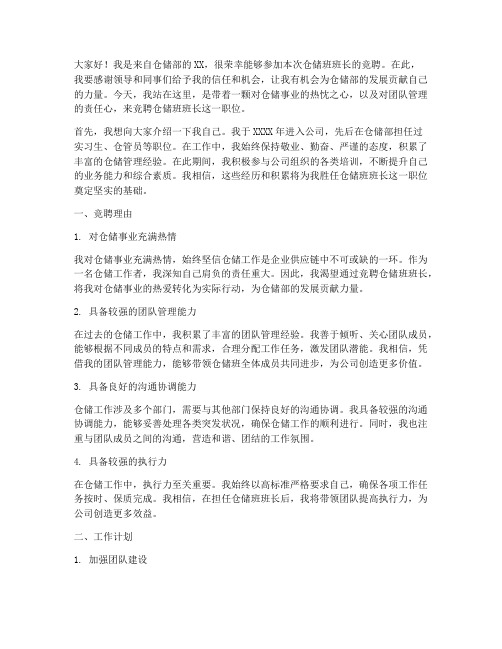 大家好！我是来自仓储部的XX，很荣幸能够参加本次仓储班班长的竞聘。在此，我要感谢领导和同事们给予我的信任和机会，让我有机会为仓储部的发展贡献自己的力量。今天，我站在这里，是带着一颗对仓储事业的热忱之心，以及对团队管理的责任心，来竞聘仓储班班长这一职位。

首先，我想向大家介绍一下我自己。我于XXXX年进入公司，先后在仓储部担任过实习生、仓管员等职位。在工作中，我始终保持敬业、勤奋、严谨的态度，积累了丰富的仓储管理经验。在此期间，我积极参与公司组织的各类培训，不断提升自己的业务能力和综合素质。我相信，这些经历和积累将为我胜任仓储班班长这一职位奠定坚实的基础。

一、竞聘理由

1. 对仓储事业充满热情

我对仓储事业充满热情，始终坚信仓储工作是企业供应链中不可或缺的一环。作为一名仓储工作者，我深知自己肩负的责任重大。因此，我渴望通过竞聘仓储班班长，将我对仓储事业的热爱转化为实际行动，为仓储部的发展贡献力量。

2. 具备较强的团队管理能力

在过去的仓储工作中，我积累了丰富的团队管理经验。我善于倾听、关心团队成员，能够根据不同成员的特点和需求，合理分配工作任务，激发团队潜能。我相信，凭借我的团队管理能力，能够带领仓储班全体成员共同进步，为公司创造更多价值。

3. 具备良好的沟通协调能力

仓储工作涉及多个部门，需要与其他部门保持良好的沟通协调。我具备较强的沟通协调能力，能够妥善处理各类突发状况，确保仓储工作的顺利进行。同时，我也注重与团队成员之间的沟通，营造和谐、团结的工作氛围。

4. 具备较强的执行力

在仓储工作中，执行力至关重要。我始终以高标准严格要求自己，确保各项工作任务按时、保质完成。我相信，在担任仓储班班长后，我将带领团队提高执行力，为公司创造更多效益。

二、工作计划

1. 加强团队建设